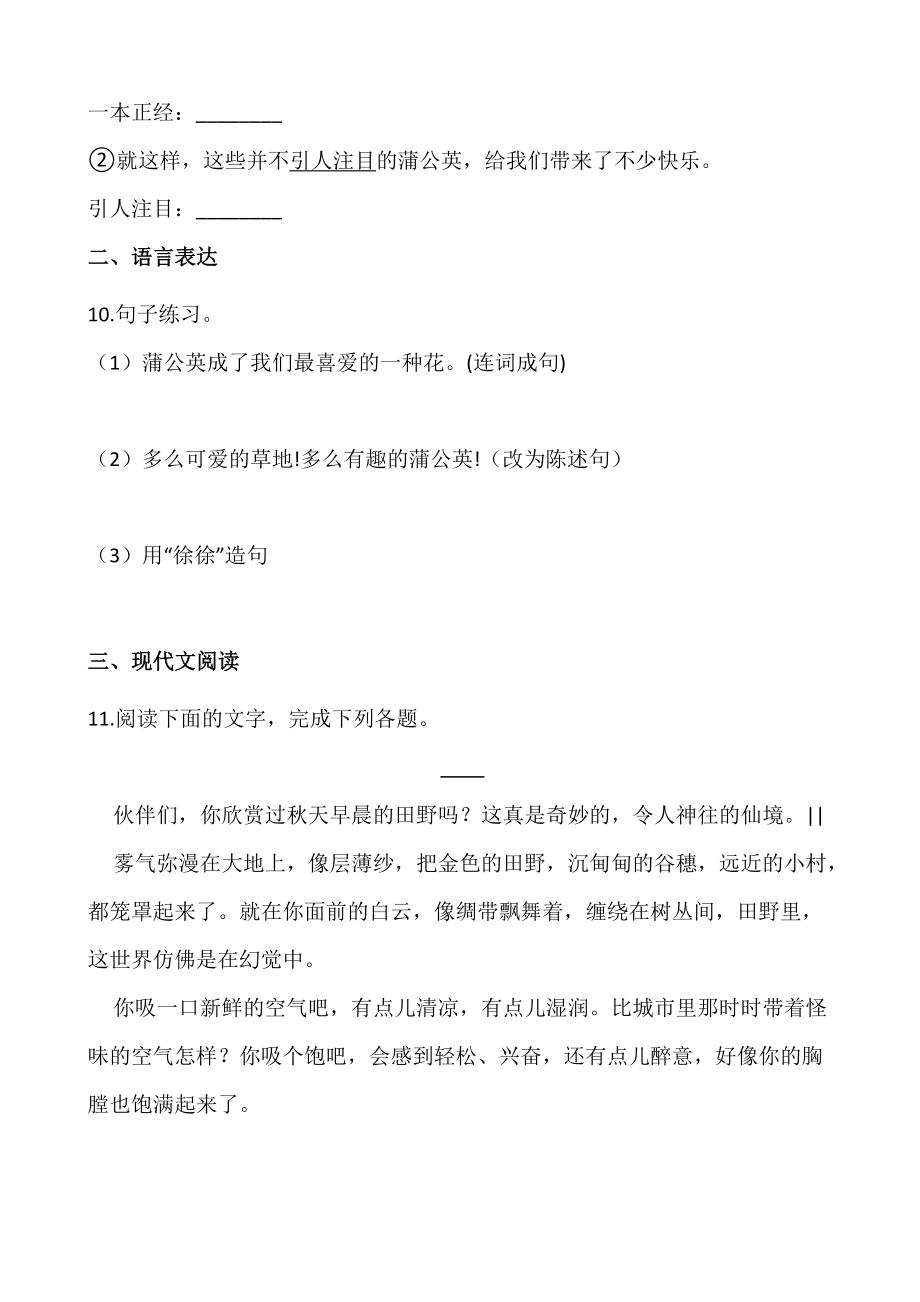 一本正经：________

②就这样，这些并不引人注目的蒲公英，给我们带来了不少快乐。

引人注目：________

二、语言表达

10.句子练习。

（1）蒲公英成了我们最喜爱的一种花。(连词成句)

（2）多么可爱的草地!多么有趣的蒲公英!（改为陈述句）

（3）用“徐徐”造句

三、现代文阅读

11.阅读下面的文字，完成下列各题。

____

伙伴们，你欣赏过秋天早晨的田野吗？这真是奇妙的，令人神往的仙境。||

雾气弥漫在大地上，像层薄纱，把金色的田野，沉甸甸的谷穗，远近的小村，都笼罩起来了。就在你面前的白云，像绸带飘舞着，缠绕在树丛间，田野里，这世界仿佛是在幻觉中。

你吸一口新鲜的空气吧，有点儿清凉，有点儿湿润。比城市里那时时带着怪味的空气怎样？你吸个饱吧，会感到轻松、兴奋，还有点儿醉意，好像你的胸膛也饱满起来了。